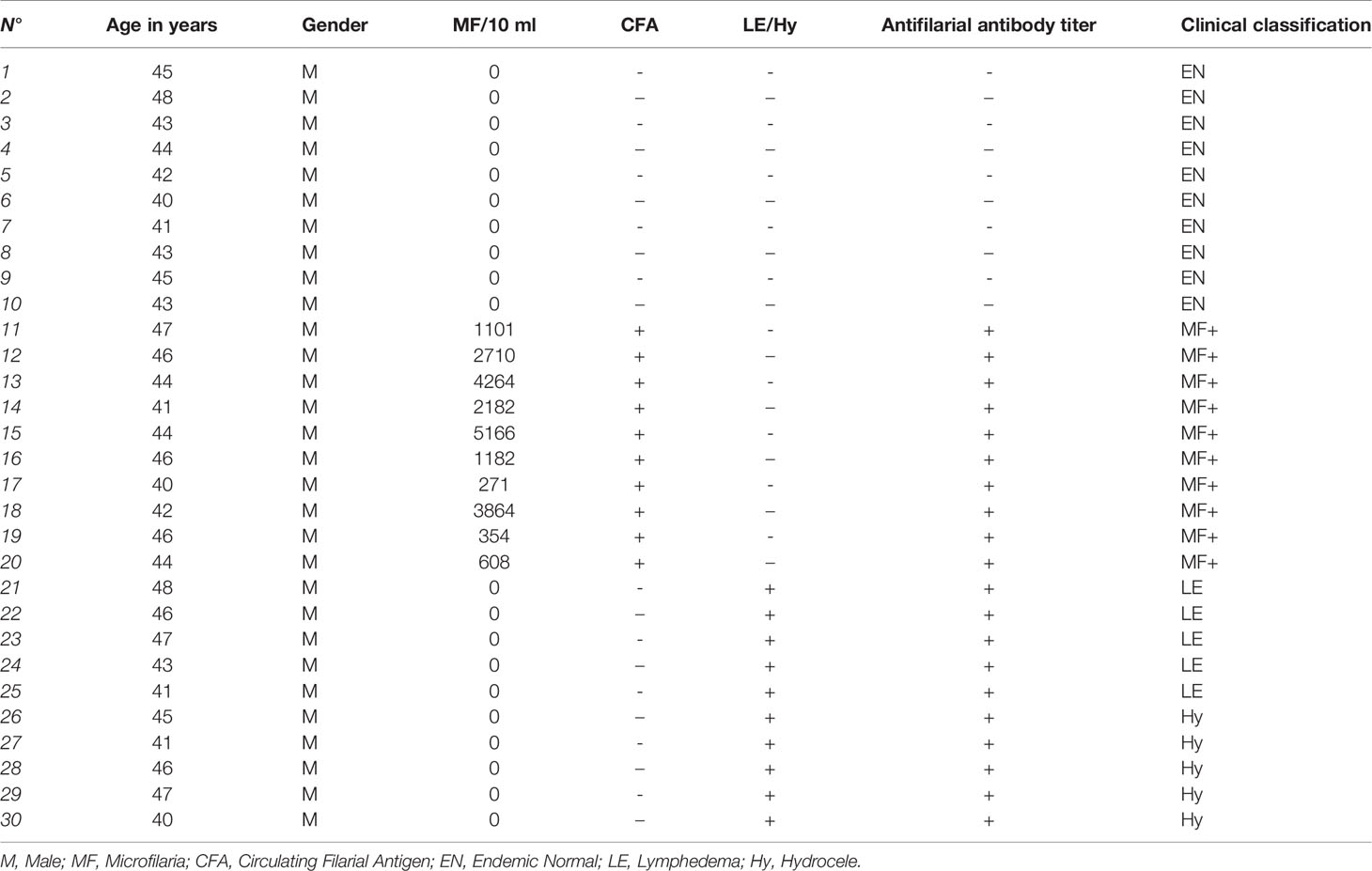 | N° | Age in years | Gender | MF/10 ml | CFA | LE/Hy | Antifilarial antibody titer | Clinical classification |
|---|---|---|---|---|---|---|---|
| 1 | 45 | M | 0 | - | - | - | EN |
| 2 | 48 | M | 0 | – | – | – | EN |
| 3 | 43 | M | 0 | - | - | - | EN |
| 4 | 44 | M | 0 | – | – | – | EN |
| 5 | 42 | M | 0 | - | - | - | EN |
| 6 | 40 | M | 0 | – | – | – | EN |
| 7 | 41 | M | 0 | - | - | - | EN |
| 8 | 43 | M | 0 | – | – | – | EN |
| 9 | 45 | M | 0 | - | - | - | EN |
| 10 | 43 | M | 0 | – | – | – | EN |
| 11 | 47 | M | 1101 | + | - | + | MF+ |
| 12 | 46 | M | 2710 | + | – | + | MF+ |
| 13 | 44 | M | 4264 | + | - | + | MF+ |
| 14 | 41 | M | 2182 | + | – | + | MF+ |
| 15 | 44 | M | 5166 | + | - | + | MF+ |
| 16 | 46 | M | 1182 | + | – | + | MF+ |
| 17 | 40 | M | 271 | + | - | + | MF+ |
| 18 | 42 | M | 3864 | + | – | + | MF+ |
| 19 | 46 | M | 354 | + | - | + | MF+ |
| 20 | 44 | M | 608 | + | – | + | MF+ |
| 21 | 48 | M | 0 | - | + | + | LE |
| 22 | 46 | M | 0 | – | + | + | LE |
| 23 | 47 | M | 0 | - | + | + | LE |
| 24 | 43 | M | 0 | – | + | + | LE |
| 25 | 41 | M | 0 | - | + | + | LE |
| 26 | 45 | M | 0 | – | + | + | Hy |
| 27 | 41 | M | 0 | - | + | + | Hy |
| 28 | 46 | M | 0 | – | + | + | Hy |
| 29 | 47 | M | 0 | - | + | + | Hy |
| 30 | 40 | M | 0 | – | + | + | Hy |

M, Male; MF, Microfilaria; CFA, Circulating Filarial Antigen; EN, Endemic Normal; LE, Lymphedema; Hy, Hydrocele.